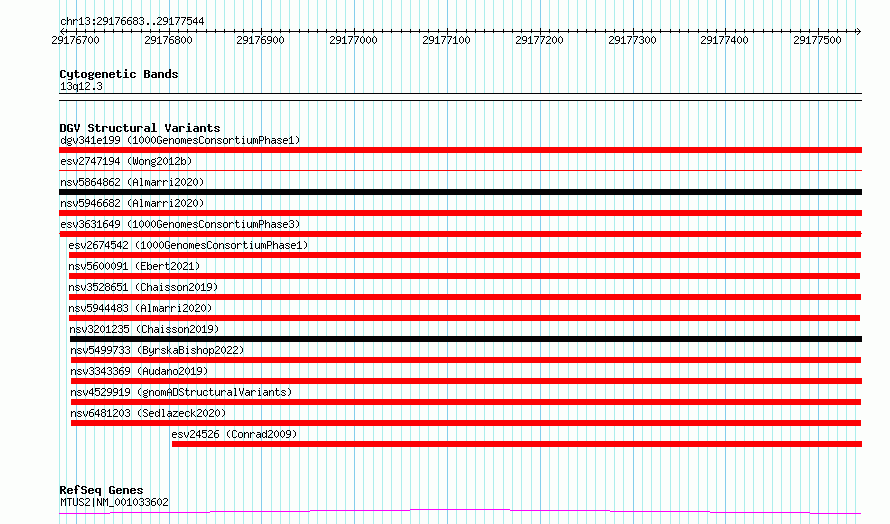 chr13:29176683..29177544

29176700 29176800 29176900 29177000 29177100 29177200 29177300 29177400 29177500

Cytogenetic Bands
13q12.3

DGV Structural Variants
dgv341e199 (1000GenomesConsortiumPhase1)
esv2747194 (Wong2012b)
nsv5864862 (Almarri2020)
nsv5946682 (Almarri2020)
esv3631649 (1000GenomesConsortiumPhase3)
esv2674542 (1000GenomesConsortiumPhase1)
nsv5600091 (Ebert2021)
nsv3528651 (Chaisson2019)
nsv5944483 (Almarri2020)
nsv3201235 (Chaisson2019)
nsv5499733 (ByrskaBishop2022)
nsv3343369 (Audano2019)
nsv4529919 (gnomADStructuralVariants)
nsv6481203 (Sedlazeck2020)
esv24526 (Conrad2009)

RefSeq Genes
MTUS2|NM_001033602